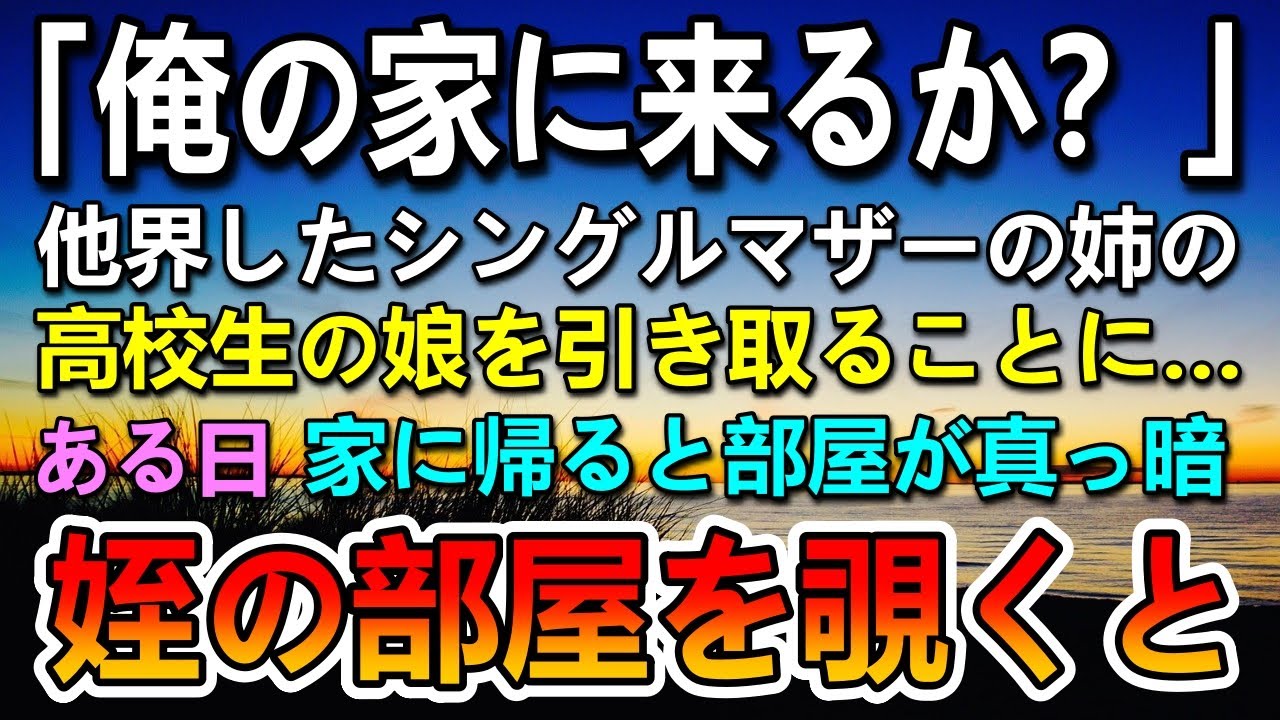 「俺の家に来るか？」
他界したシングルマザーの姉の
高校生の娘を引き取ることに...
ある日 家に帰ると部屋が真っ暗
姪の部屋を覗くと